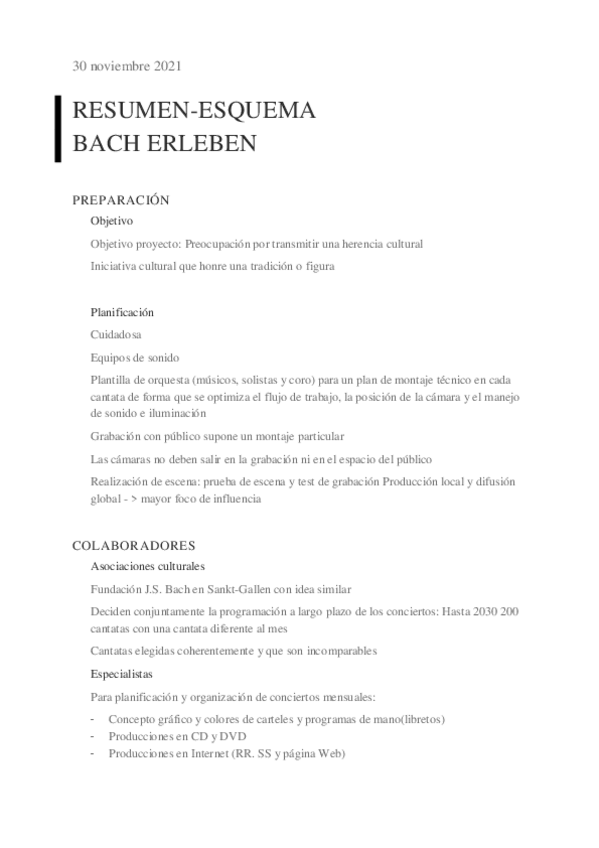 30 noviembre 2021

RESUMEN-ESQUEMA
BACH ERLEBEN

PREPARACIÓN

Objetivo

Objetivo proyecto: Preocupación por transmitir una herencia cultural

Iniciativa cultural que honre una tradición o figura

Planificación

Cuidadosa

Equipos de sonido

Plantilla de orquesta (músicos, solistas y coro) para un plan de montaje técnico en cada cantata de forma que se optimiza el flujo de trabajo, la posición de la cámara y el manejo de sonido e iluminación

Grabación con público supone un montaje particular

Las cámaras no deben salir en la grabación ni en el espacio del público

Realización de escena: prueba de escena y test de grabación Producción local y difusión global - > mayor foco de influencia

COLABORADORES

Asociaciones culturales

Fundación J.S. Bach en Sankt-Gallen con idea similar

Deciden conjuntamente la programación a largo plazo de los conciertos: Hasta 2030 200 cantatas con una cantata diferente al mes

Cantatas elegidas coherentemente y que son incomparables

Especialistas

Para planificación y organización de conciertos mensuales:

- Concepto gráfico y colores de carteles y programas de mano(libretos)
- Producciones en CD y DVD
- Producciones en Internet (RR. SS y página Web)